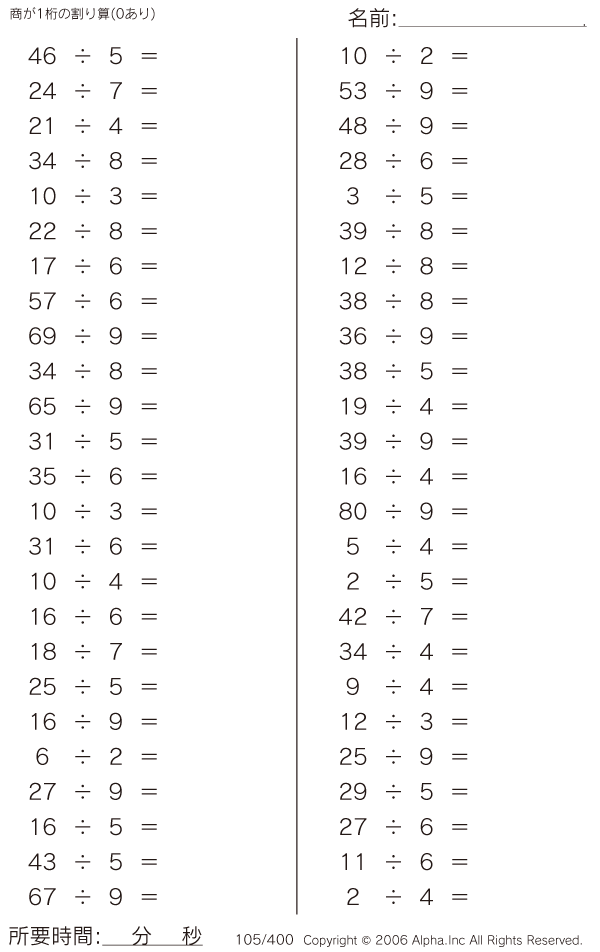 商が1桁の割り算(0あり)

名前:____

$46 \div 5 =$
$24 \div 7 =$
$21 \div 4 =$
$34 \div 8 =$
$10 \div 3 =$
$22 \div 8 =$
$17 \div 6 =$
$57 \div 6 =$
$69 \div 9 =$
$34 \div 8 =$
$65 \div 9 =$
$31 \div 5 =$
$35 \div 6 =$
$10 \div 3 =$
$31 \div 6 =$
$10 \div 4 =$
$16 \div 6 =$
$18 \div 7 =$
$25 \div 5 =$
$16 \div 9 =$
$6 \div 2 =$
$27 \div 9 =$
$16 \div 5 =$
$43 \div 5 =$
$67 \div 9 =$

$10 \div 2 =$
$53 \div 9 =$
$48 \div 9 =$
$28 \div 6 =$
$3 \div 5 =$
$39 \div 8 =$
$12 \div 8 =$
$38 \div 8 =$
$36 \div 9 =$
$38 \div 5 =$
$19 \div 4 =$
$39 \div 9 =$
$16 \div 4 =$
$80 \div 9 =$
$5 \div 4 =$
$2 \div 5 =$
$42 \div 7 =$
$34 \div 4 =$
$9 \div 4 =$
$12 \div 3 =$
$25 \div 9 =$
$29 \div 5 =$
$27 \div 6 =$
$11 \div 6 =$
$2 \div 4 =$

所要時間:____分____秒

105/400 Copyright © 2006 Alpha.Inc All Rights Reserved.